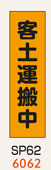 客土運搬中

SP62
6062